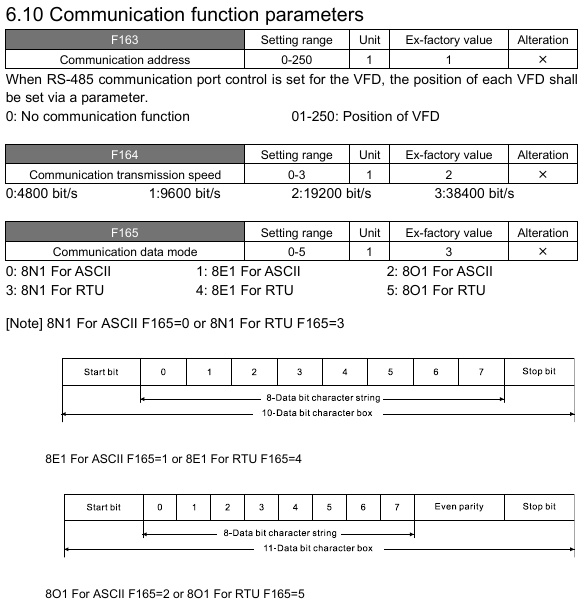 6.10 Communication function parameters

| F163 | Setting range | Unit | Ex-factory value | Alteration |
|---|---|---|---|---|
| Communication address | 0-250 | 1 | 1 | × |

When RS-485 communication port control is set for the VFD, the position of each VFD shall be set via a parameter.
0: No communication function 01-250: Position of VFD

| F164 | Setting range | Unit | Ex-factory value | Alteration |
|---|---|---|---|---|
| Communication transmission speed | 0-3 | 1 | 2 | × |

0:4800 bit/s 1:9600 bit/s 2:19200 bit/s 3:38400 bit/s

| F165 | Setting range | Unit | Ex-factory value | Alteration |
|---|---|---|---|---|
| Communication data mode | 0-5 | 1 | 3 | × |

0: 8N1 For ASCII 1: 8E1 For ASCII 2: 8O1 For ASCII
3: 8N1 For RTU 4: 8E1 For RTU 5: 8O1 For RTU

[Note] 8N1 For ASCII F165=0 or 8N1 For RTU F165=3

| Start bit | 0 | 1 | 2 | 3 | 4 | 5 | 6 | 7 | Stop bit |
|---|---|---|---|---|---|---|---|---|---|

8-Data bit character string
10-Data bit character box

8E1 For ASCII F165=1 or 8E1 For RTU F165=4

| Start bit | 0 | 1 | 2 | 3 | 4 | 5 | 6 | 7 | Even parity | Stop bit |
|---|---|---|---|---|---|---|---|---|---|---|

8-Data bit character string
11-Data bit character box

8O1 For ASCII F165=2 or 8O1 For RTU F165=5